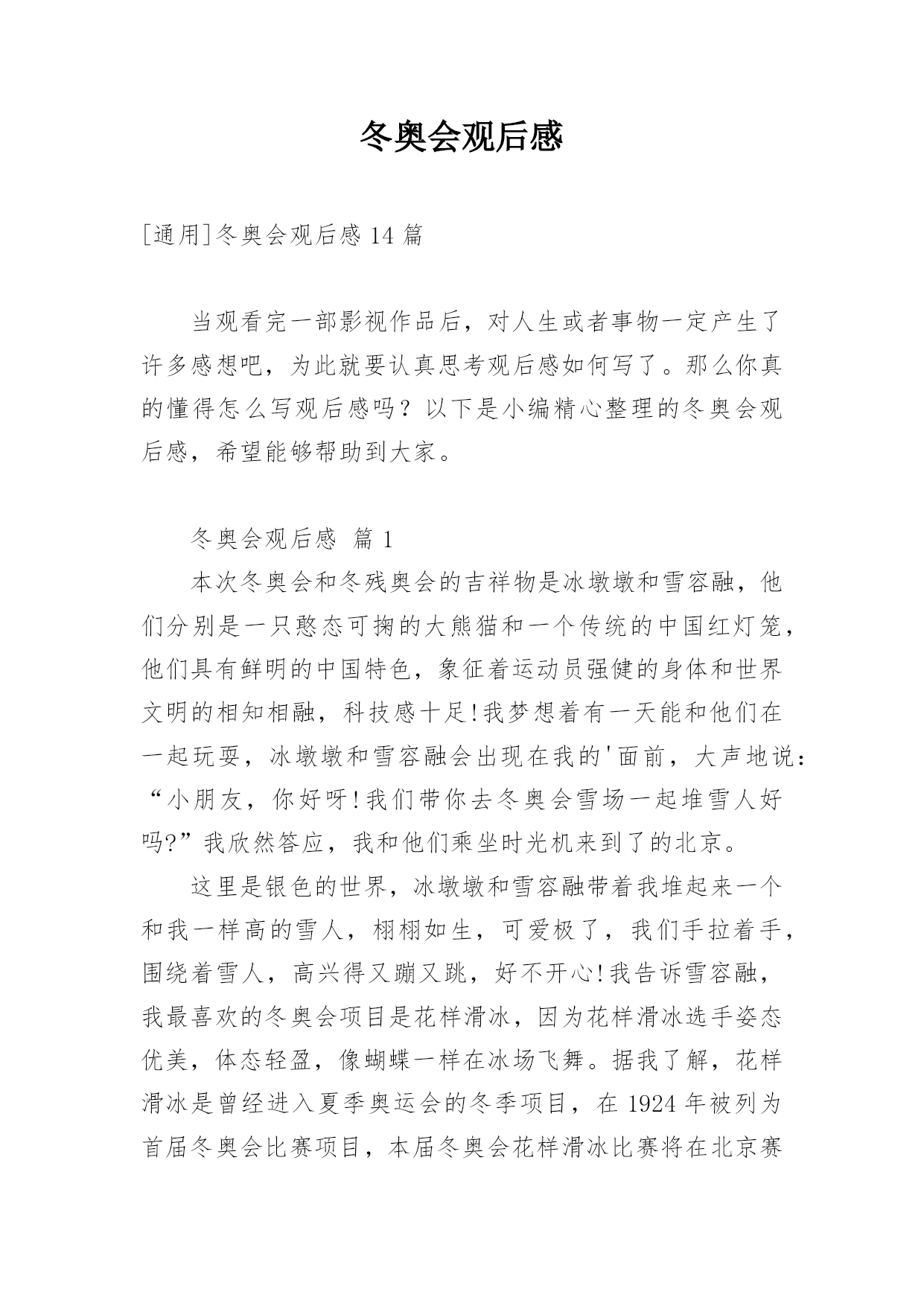 冬奥会观后感

[通用]冬奥会观后感 14 篇

当观看完一部影视作品后，对人生或者事物一定产生了许多感想吧，为此就要认真思考观后感如何写了。那么你真的懂得怎么写观后感吗？以下是小编精心整理的冬奥会观后感，希望能够帮助到大家。

冬奥会观后感 篇 1

本次冬奥会和冬残奥会的吉祥物是冰墩墩和雪容融，他们分别是一只憨态可掬的大熊猫和一个传统的中国红灯笼，他们具有鲜明的中国特色，象征着运动员强健的身体和世界文明的相知相融，科技感十足!我梦想着有一天能和他们在一起玩耍，冰墩墩和雪容融会出现在我的'面前，大声地说：“小朋友，你好呀!我们带你去冬奥会雪场一起堆雪人好吗?”我欣然答应，我和他们乘坐时光机来到了的北京。

这里是银色的世界，冰墩墩和雪容融带着我堆起来一个和我一样高的雪人，栩栩如生，可爱极了，我们手拉着手，围绕着雪人，高兴得又蹦又跳，好不开心!我告诉雪容融，我最喜欢的冬奥会项目是花样滑冰，因为花样滑冰选手姿态优美，体态轻盈，像蝴蝶一样在冰场飞舞。据我了解，花样滑冰是曾经进入夏季奥运会的冬季项目，在 1924 年被列为首届冬奥会比赛项目，本届冬奥会花样滑冰比赛将在北京赛